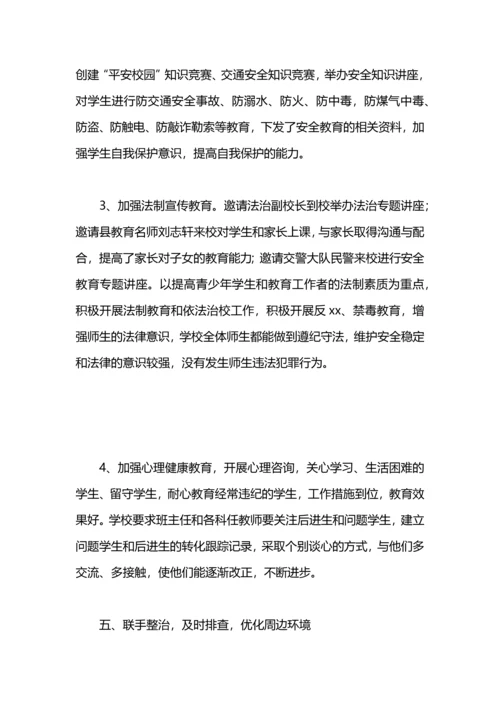 创建“平安校园”知识竞赛、交通安全知识竞赛，举办安全知识讲座，对学生进行防交通安全事故、防溺水、防火、防中毒，防煤气中毒、防盗、防触电、防敲诈勒索等教育，下发了安全教育的相关资料，加强学生自我保护意识，提高自我保护的能力。

3、加强法制宣传教育。邀请法治副校长到校举办法治专题讲座；邀请县教育名师刘志轩来校对学生和家长上课，与家长取得沟通与配合，提高了家长对子女的教育能力；邀请交警大队民警来校进行安全教育专题讲座。以提高青少年学生和教育工作者的法制素质为重点，积极开展法制教育和依法治校工作，积极开展反 xx、禁毒教育，增强师生的法律意识，学校全体师生都能做到遵纪守法，维护安全稳定和法律的意识较强，没有发生师生违法犯罪行为。

4、加强心理健康教育，开展心理咨询，关心学习、生活困难的学生、留守学生，耐心教育经常违纪的学生，工作措施到位，教育效果好。学校要求班主任和各科任教师要关注后进生和问题学生，建立问题学生和后进生的转化跟踪记录，采取个别谈心的方式，与他们多交流、多接触，使他们能逐渐改正，不断进步。

五、联手整治，及时排查，优化周边环境